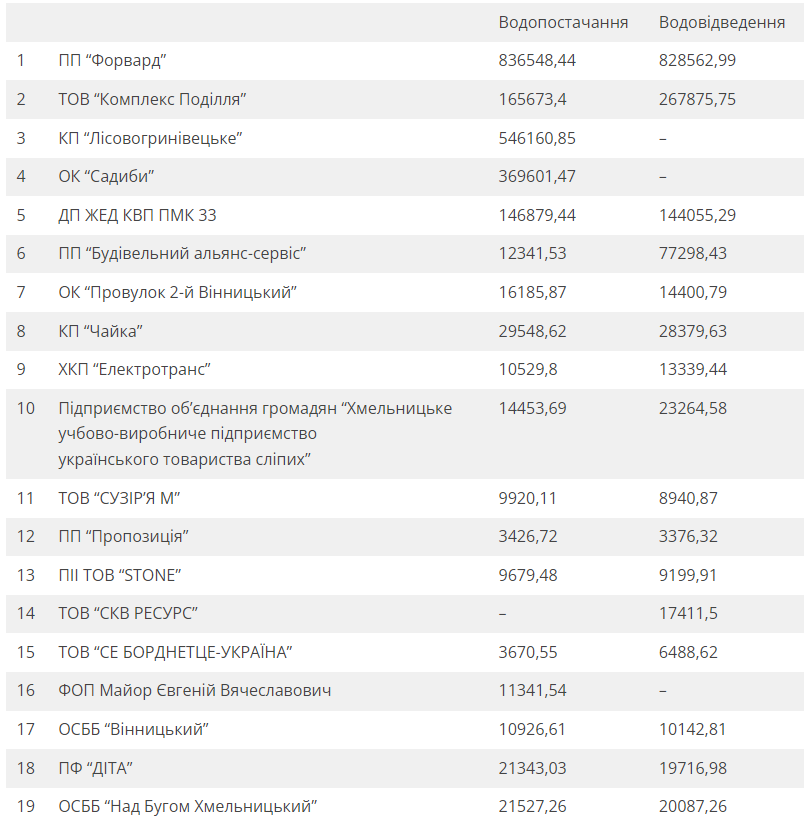 |  |  | Водопостачання | Водовідведення |
|---|---|---|---|
| 1 | ПП “Форвард” | 836548,44 | 828562,99 |
| 2 | ТОВ “Комплекс Поділля” | 165673,4 | 267875,75 |
| 3 | КП “Лісовогринівецьке” | 546160,85 | – |
| 4 | ОК “Садиби” | 369601,47 | – |
| 5 | ДП ЖЕД КВП ПМК 33 | 146879,44 | 144055,29 |
| 6 | ПП “Будівельний альянс-сервіс” | 12341,53 | 77298,43 |
| 7 | ОК “Провулок 2-й Вінницький” | 16185,87 | 14400,79 |
| 8 | КП “Чайка” | 29548,62 | 28379,63 |
| 9 | ХКП “Електротранс” | 10529,8 | 13339,44 |
| 10 | Підприємство об’єднання громадян “Хмельницьке учбово-виробниче підприємство українського товариства сліпих” | 14453,69 | 23264,58 |
| 11 | ТОВ “СУЗІР’Я М” | 9920,11 | 8940,87 |
| 12 | ПП “Пропозиція” | 3426,72 | 3376,32 |
| 13 | ПІІ ТОВ “STONE” | 9679,48 | 9199,91 |
| 14 | ТОВ “СКВ РЕСУРС” | – | 17411,5 |
| 15 | ТОВ “СЕ БОРДНЕТЦЕ-УКРАЇНА” | 3670,55 | 6488,62 |
| 16 | ФОП Майор Євгеній Вячеславович | 11341,54 | – |
| 17 | ОСББ “Вінницький” | 10926,61 | 10142,81 |
| 18 | ПФ “ДІТА” | 21343,03 | 19716,98 |
| 19 | ОСББ “Над Бугом Хмельницький” | 21527,26 | 20087,26 |